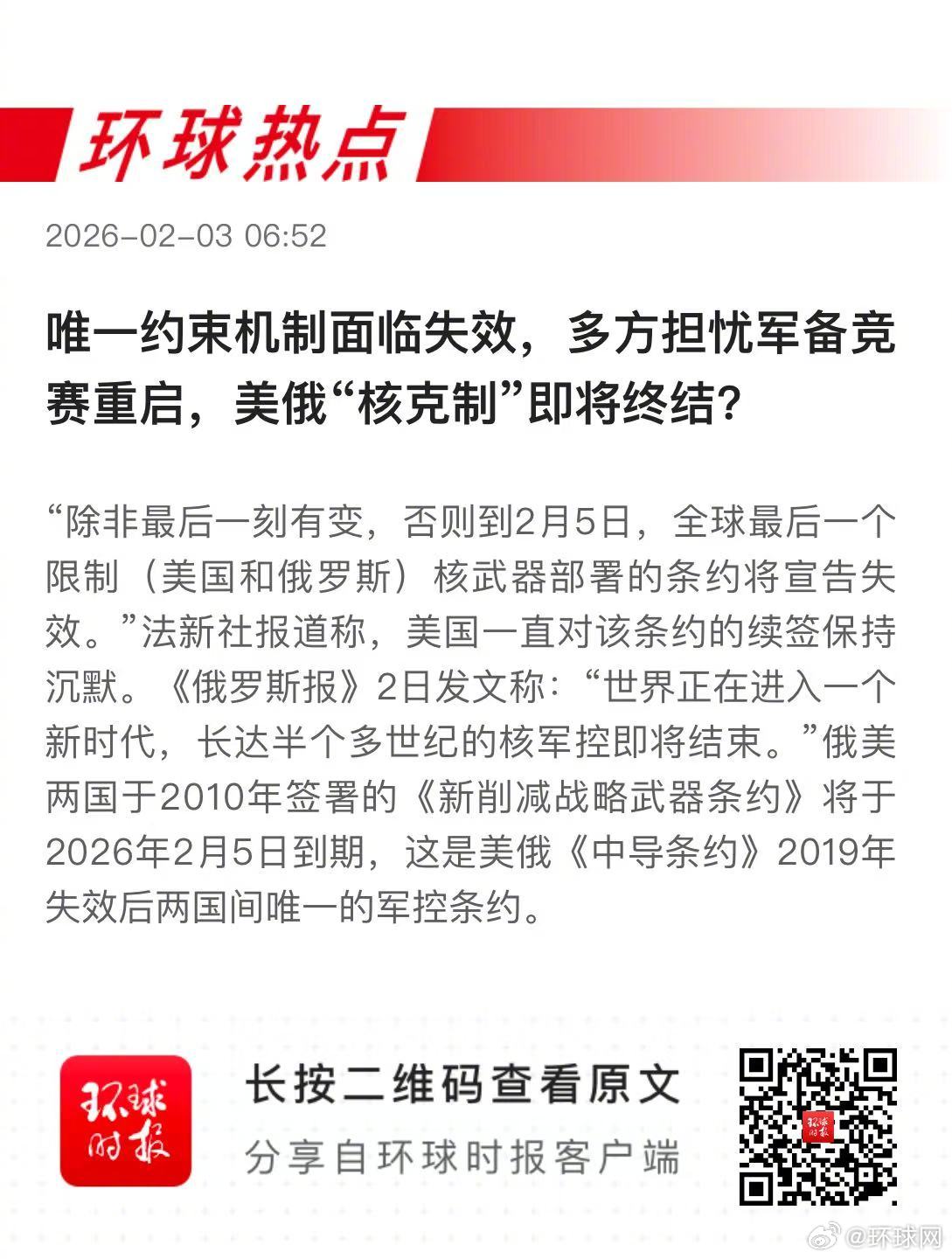 环球热点

2026-02-03 06:52

唯一约束机制面临失效，多方担忧军备竞赛重启，美俄“核克制”即将终结？

“除非最后一刻有变，否则到2月5日，全球最后一个限制（美国和俄罗斯）核武器部署的条约将宣告失效。”法新社报道称，美国一直对该条约的续签保持沉默。《俄罗斯报》2日发文称：“世界正在进入一个新时代，长达半个多世纪的核军控即将结束。”俄美两国于2010年签署的《新削减战略武器条约》将于2026年2月5日到期，这是美俄《中导条约》2019年失效后两国间唯一的军控条约。

环球时报

长按二维码查看原文

分享自环球时报客户端

@环球网